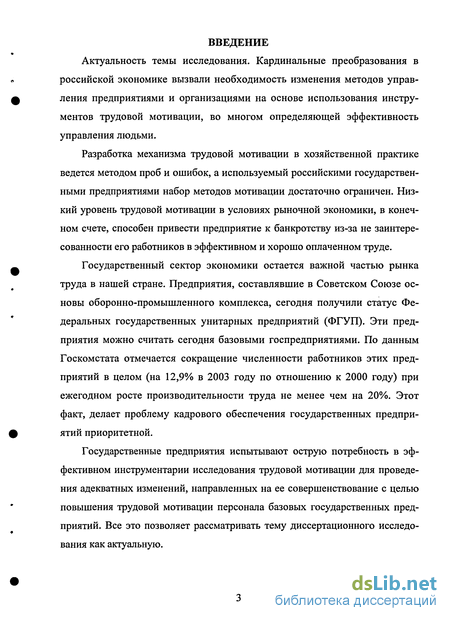 ВВЕДЕНИЕ

Актуальность темы исследования. Кардинальные преобразования в российской экономике вызвали необходимость изменения методов управления предприятиями и организациями на основе использования инструментов трудовой мотивации, во многом определяющей эффективность управления людьми.

Разработка механизма трудовой мотивации в хозяйственной практике ведется методом проб и ошибок, а используемый российскими государственными предприятиями набор методов мотивации достаточно ограничен. Низкий уровень трудовой мотивации в условиях рыночной экономики, в конечном счете, способен привести предприятие к банкротству из-за не заинтересованности его работников в эффективном и хорошо оплаченном труде.

Государственный сектор экономики остается важной частью рынка труда в нашей стране. Предприятия, составлявшие в Советском Союзе основы оборонно-промышленного комплекса, сегодня получили статус Федеральных государственных унитарных предприятий (ФГУП). Эти предприятия можно считать сегодня базовыми госпредприятиями. По данным Госкомстата отмечается сокращение численности работников этих предприятий в целом (на 12,9% в 2003 году по отношению к 2000 году) при ежегодном росте производительности труда не менее чем на 20%. Этот факт, делает проблему кадрового обеспечения государственных предприятий приоритетной.

Государственные предприятия испытывают острую потребность в эффективном инструментарии исследования трудовой мотивации для проведения адекватных изменений, направленных на ее совершенствование с целью повышения трудовой мотивации персонала базовых государственных предприятий. Все это позволяет рассматривать тему диссертационного исследования как актуальную.

3

dsLib.net
библиотека диссертаций